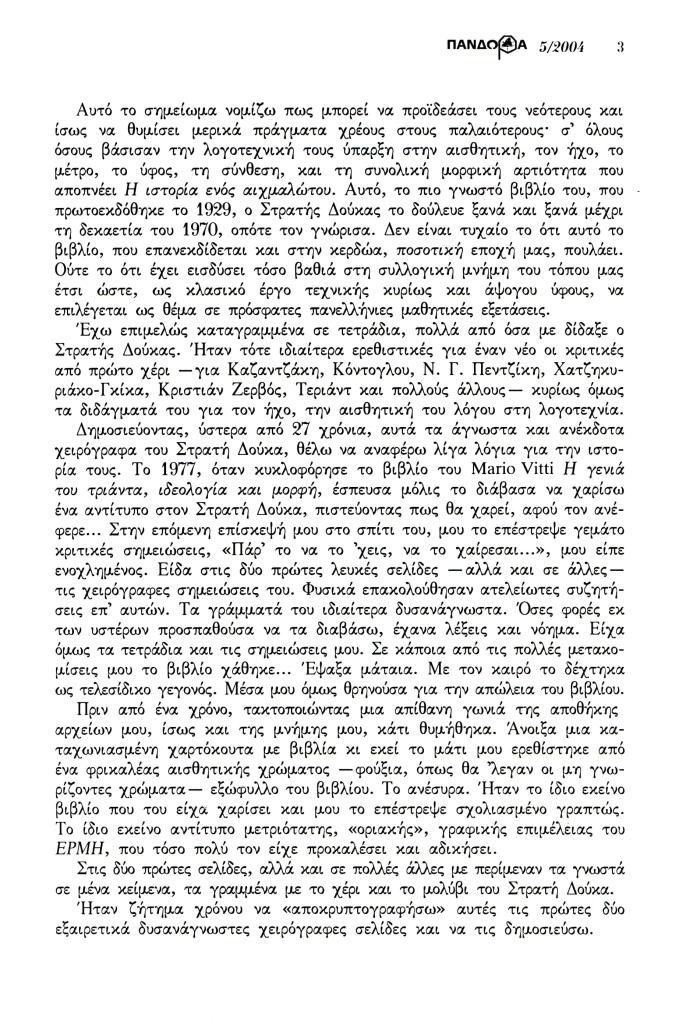 ΠΑΝΔΩΡΑ 5/2004 3

Αυτό το σημείωμα νομίζω πως μπορεί να προϊδεάσει τους νεότερους και ίσως να θυμίσει μερικά πράγματα χρέους στους παλαιότερους· σ' όλους όσους βάσισαν την λογοτεχνική τους ύπαρξη στην αισθητική, τον ήχο, το μέτρο, το ύφος, τη σύνθεση, και τη συνολική μορφική αρτιότητα που αποπνέει Η ιστορία ενός αιχμαλώτου. Αυτό, το πιο γνωστό βιβλίο του, που πρωτοεκδόθηκε το 1929, ο Στρατής Δούκας το δούλευε ξανά και ξανά μέχρι τη δεκαετία του 1970, οπότε τον γνώρισα. Δεν είναι τυχαίο το ότι αυτό το βιβλίο, που επανεκδίδεται και στην κερδώα, ποσοτική εποχή μας, πουλάει. Ούτε το ότι έχει εισδύσει τόσο βαθιά στη συλλογική μνήμη του τόπου μας έτσι ώστε, ως κλασικό έργο τεχνικής κυρίως και άψογου ύφους, να επιλέγεται ως θέμα σε πρόσφατες πανελλήνιες μαθητικές εξετάσεις.

Έχω επιμελώς καταγραμμένα σε τετράδια, πολλά από όσα με δίδαξε ο Στρατής Δούκας. Ήταν τότε ιδιαίτερα ερεθιστικές για έναν νέο οι κριτικές από πρώτο χέρι —για Καζαντζάκη, Κόντογλου, Ν. Γ. Πεντζίκη, Χατζηκυριάκο-Γκίκα, Κριστιάν Ζερβός, Τεριάντ και πολλούς άλλους— κυρίως όμως τα διδάγματά του για τον ήχο, την αισθητική του λόγου στη λογοτεχνία.

Δημοσιεύοντας, ύστερα από 27 χρόνια, αυτά τα άγνωστα και ανέκδοτα χειρόγραφα του Στρατή Δούκα, θέλω να αναφέρω λίγα λόγια για την ιστορία τους. Το 1977, όταν κυκλοφόρησε το βιβλίο του Mario Vitti Η γενιά του τριάντα, ιδεολογία και μορφή, έσπευσα μόλις το διάβασα να χαρίσω ένα αντίτυπο στον Στρατή Δούκα, πιστεύοντας πως θα χαρεί, αφού τον ανέφερε... Στην επόμενη επίσκεψή μου στο σπίτι του, μου το επέστρεψε γεμάτο κριτικές σημειώσεις, «Πάρ' το να το 'χεις, να το χαίρεσαι...», μου είπε ενοχλημένος. Είδα στις δύο πρώτες λευκές σελίδες —αλλά και σε άλλες— τις χειρόγραφες σημειώσεις του. Φυσικά επακολούθησαν ατελείωτες συζητήσεις επ' αυτών. Τα γράμματά του ιδιαίτερα δυσανάγνωστα. Όσες φορές εκ των υστέρων προσπαθούσα να τα διαβάσω, έχανα λέξεις και νόημα. Είχα όμως τα τετράδια και τις σημειώσεις μου. Σε κάποια από τις πολλές μετακομίσεις μου το βιβλίο χάθηκε... Έψαξα μάταια. Με τον καιρό το δέχτηκα ως τελεσίδικο γεγονός. Μέσα μου όμως θρηνούσα για την απώλεια του βιβλίου.

Πριν από ένα χρόνο, τακτοποιώντας μια απίθανη γωνιά της αποθήκης αρχείων μου, ίσως και της μνήμης μου, κάτι θυμήθηκα. Άνοιξα μια καταχωνιασμένη χαρτόκουτα με βιβλία κι εκεί το μάτι μου ερεθίστηκε από ένα φρικαλέας αισθητικής χρώματος —φούξια, όπως θα 'λεγαν οι μη γνωρίζοντες χρώματα— εξώφυλλο του βιβλίου. Το ανέσυρα. Ήταν το ίδιο εκείνο βιβλίο που του είχα χαρίσει και μου το επέστρεψε σχολιασμένο γραπτώς. Το ίδιο εκείνο αντίτυπο μετριότατης, «οριακής», γραφικής επιμέλειας του ΕΡΜΗ, που τόσο πολύ τον είχε προκαλέσει και αδικήσει.

Στις δύο πρώτες σελίδες, αλλά και σε πολλές άλλες με περίμεναν τα γνωστά σε μένα κείμενα, τα γραμμένα με το χέρι και το μολύβι του Στρατή Δούκα.

Ήταν ζήτημα χρόνου να «αποκρυπτογραφήσω» αυτές τις πρώτες δύο εξαιρετικά δυσανάγνωστες χειρόγραφες σελίδες και να τις δημοσιεύσω.